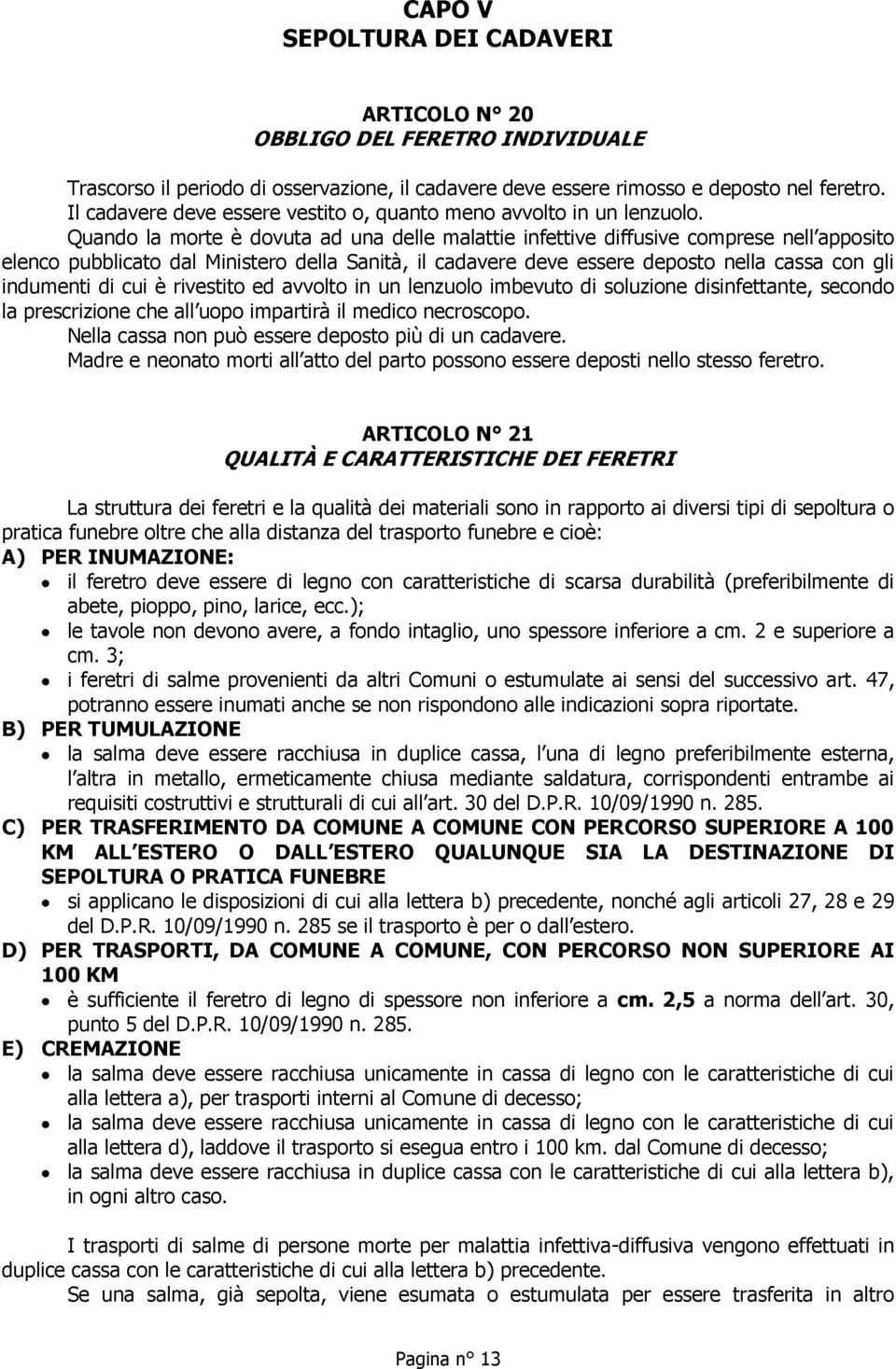 CAPO V
SEPOLTURA DEI CADAVERI

ARTICOLO N° 20
OBBLIGO DEL FERETRO INDIVIDUALE

Trascorso il periodo di osservazione, il cadavere deve essere rimosso e deposto nel feretro. Il cadavere deve essere vestito o, quanto meno avvolto in un lenzuolo.
Quando la morte è dovuta ad una delle malattie infettive diffusive comprese nell apposito elenco pubblicato dal Ministero della Sanità, il cadavere deve essere deposto nella cassa con gli indumenti di cui è rivestito ed avvolto in un lenzuolo imbevuto di soluzione disinfettante, secondo la prescrizione che all uopo impartirà il medico necroscopo.
Nella cassa non può essere deposto più di un cadavere.
Madre e neonato morti all atto del parto possono essere deposti nello stesso feretro.

ARTICOLO N° 21
QUALITÀ E CARATTERISTICHE DEI FERETRI

La struttura dei feretri e la qualità dei materiali sono in rapporto ai diversi tipi di sepoltura o pratica funebre oltre che alla distanza del trasporto funebre e cioè:
A) PER INUMAZIONE:
• il feretro deve essere di legno con caratteristiche di scarsa durabilità (preferibilmente di abete, pioppo, pino, larice, ecc.);
• le tavole non devono avere, a fondo intaglio, uno spessore inferiore a cm. 2 e superiore a cm. 3;
• i feretri di salme provenienti da altri Comuni o estumulate ai sensi del successivo art. 47, potranno essere inumati anche se non rispondono alle indicazioni sopra riportate.
B) PER TUMULAZIONE
• la salma deve essere racchiusa in duplice cassa, l una di legno preferibilmente esterna, l altra in metallo, ermeticamente chiusa mediante saldatura, corrispondenti entrambe ai requisiti costruttivi e strutturali di cui all art. 30 del D.P.R. 10/09/1990 n. 285.
C) PER TRASFERIMENTO DA COMUNE A COMUNE CON PERCORSO SUPERIORE A 100 KM ALL ESTERO O DALL ESTERO QUALUNQUE SIA LA DESTINAZIONE DI SEPOLTURA O PRATICA FUNEBRE
• si applicano le disposizioni di cui alla lettera b) precedente, nonché agli articoli 27, 28 e 29 del D.P.R. 10/09/1990 n. 285 se il trasporto è per o dall estero.
D) PER TRASPORTI, DA COMUNE A COMUNE, CON PERCORSO NON SUPERIORE AI 100 KM
• è sufficiente il feretro di legno di spessore non inferiore a cm. 2,5 a norma dell art. 30, punto 5 del D.P.R. 10/09/1990 n. 285.
E) CREMAZIONE
• la salma deve essere racchiusa unicamente in cassa di legno con le caratteristiche di cui alla lettera a), per trasporti interni al Comune di decesso;
• la salma deve essere racchiusa unicamente in cassa di legno con le caratteristiche di cui alla lettera d), laddove il trasporto si esegua entro i 100 km. dal Comune di decesso;
• la salma deve essere racchiusa in duplice cassa con le caratteristiche di cui alla lettera b), in ogni altro caso.

I trasporti di salme di persone morte per malattia infettiva-diffusiva vengono effettuati in duplice cassa con le caratteristiche di cui alla lettera b) precedente.
Se una salma, già sepolta, viene esumata o estumulata per essere trasferita in altro

Pagina n° 13